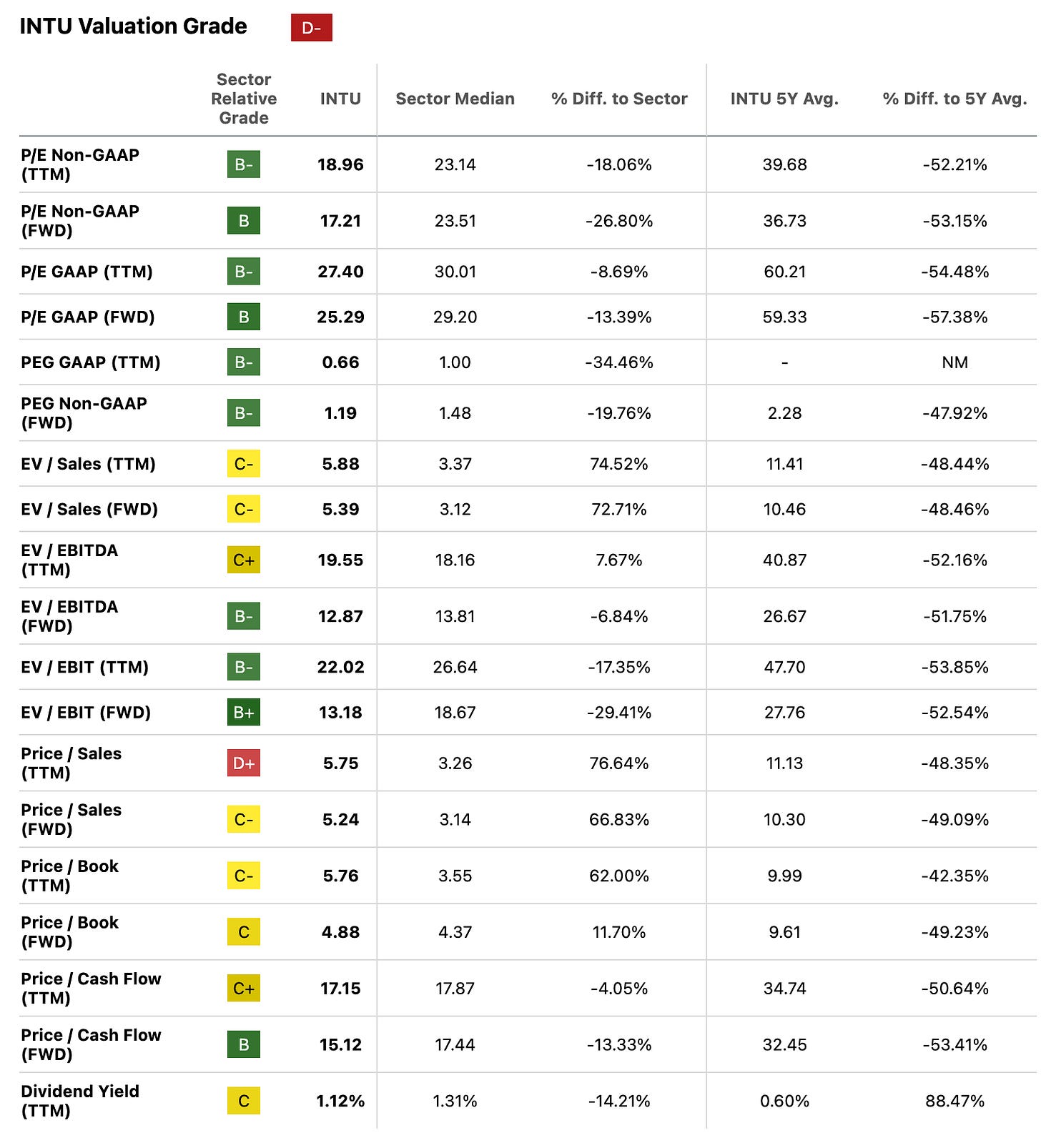 INTU Valuation Grade D-

| | Sector Relative Grade | INTU | Sector Median | % Diff. to Sector | INTU 5Y Avg. | % Diff. to 5Y Avg. |
|---|---|---|---|---|---|---|
| P/E Non-GAAP (TTM) | B- | 18.96 | 23.14 | -18.06% | 39.68 | -52.21% |
| P/E Non-GAAP (FWD) | B | 17.21 | 23.51 | -26.80% | 36.73 | -53.15% |
| P/E GAAP (TTM) | B- | 27.40 | 30.01 | -8.69% | 60.21 | -54.48% |
| P/E GAAP (FWD) | B | 25.29 | 29.20 | -13.39% | 59.33 | -57.38% |
| PEG GAAP (TTM) | B- | 0.66 | 1.00 | -34.46% | - | NM |
| PEG Non-GAAP (FWD) | B- | 1.19 | 1.48 | -19.76% | 2.28 | -47.92% |
| EV / Sales (TTM) | C- | 5.88 | 3.37 | 74.52% | 11.41 | -48.44% |
| EV / Sales (FWD) | C- | 5.39 | 3.12 | 72.71% | 10.46 | -48.46% |
| EV / EBITDA (TTM) | C+ | 19.55 | 18.16 | 7.67% | 40.87 | -52.16% |
| EV / EBITDA (FWD) | B- | 12.87 | 13.81 | -6.84% | 26.67 | -51.75% |
| EV / EBIT (TTM) | B- | 22.02 | 26.64 | -17.35% | 47.70 | -53.85% |
| EV / EBIT (FWD) | B+ | 13.18 | 18.67 | -29.41% | 27.76 | -52.54% |
| Price / Sales (TTM) | D+ | 5.75 | 3.26 | 76.64% | 11.13 | -48.35% |
| Price / Sales (FWD) | C- | 5.24 | 3.14 | 66.83% | 10.30 | -49.09% |
| Price / Book (TTM) | C- | 5.76 | 3.55 | 62.00% | 9.99 | -42.35% |
| Price / Book (FWD) | C | 4.88 | 4.37 | 11.70% | 9.61 | -49.23% |
| Price / Cash Flow (TTM) | C+ | 17.15 | 17.87 | -4.05% | 34.74 | -50.64% |
| Price / Cash Flow (FWD) | B | 15.12 | 17.44 | -13.33% | 32.45 | -53.41% |
| Dividend Yield (TTM) | C | 1.12% | 1.31% | -14.21% | 0.60% | 88.47% |